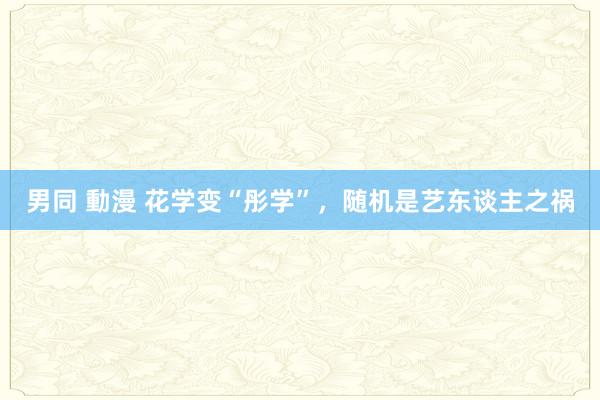 男同 動漫 花学变“彤学”，随机是艺东谈主之祸